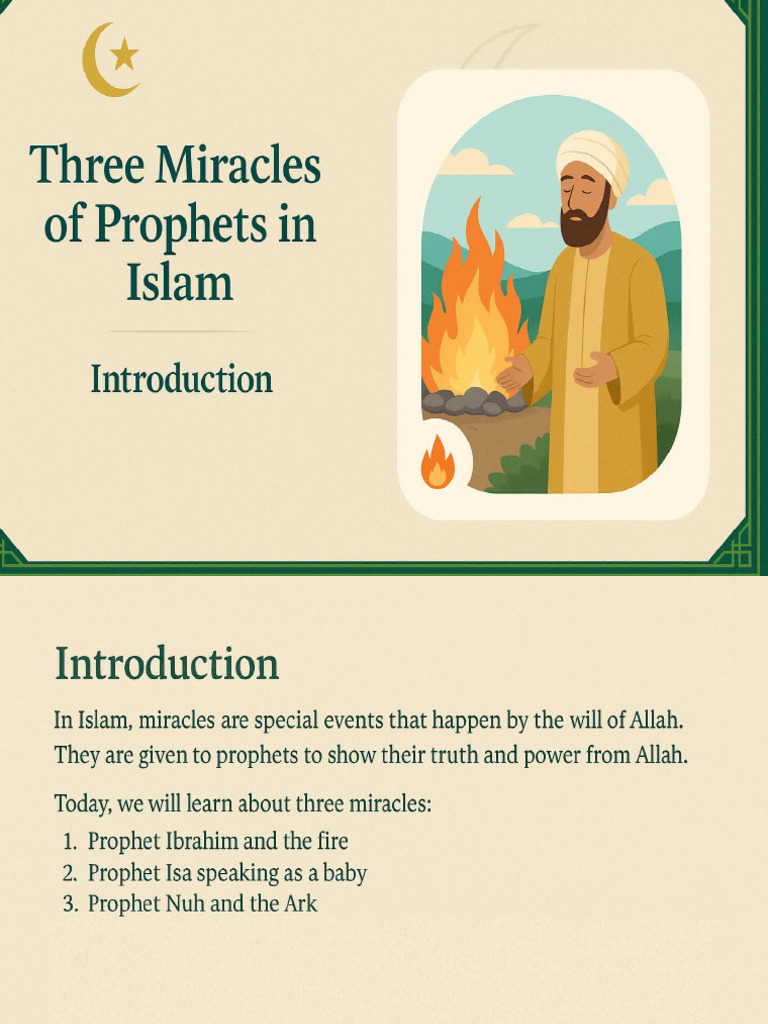 Three Miracles of Prophets in Islam

Introduction

Introduction

In Islam, miracles are special events that happen by the will of Allah. They are given to prophets to show their truth and power from Allah.

Today, we will learn about three miracles:
1. Prophet Ibrahim and the fire
2. Prophet Isa speaking as a baby
3. Prophet Nuh and the Ark